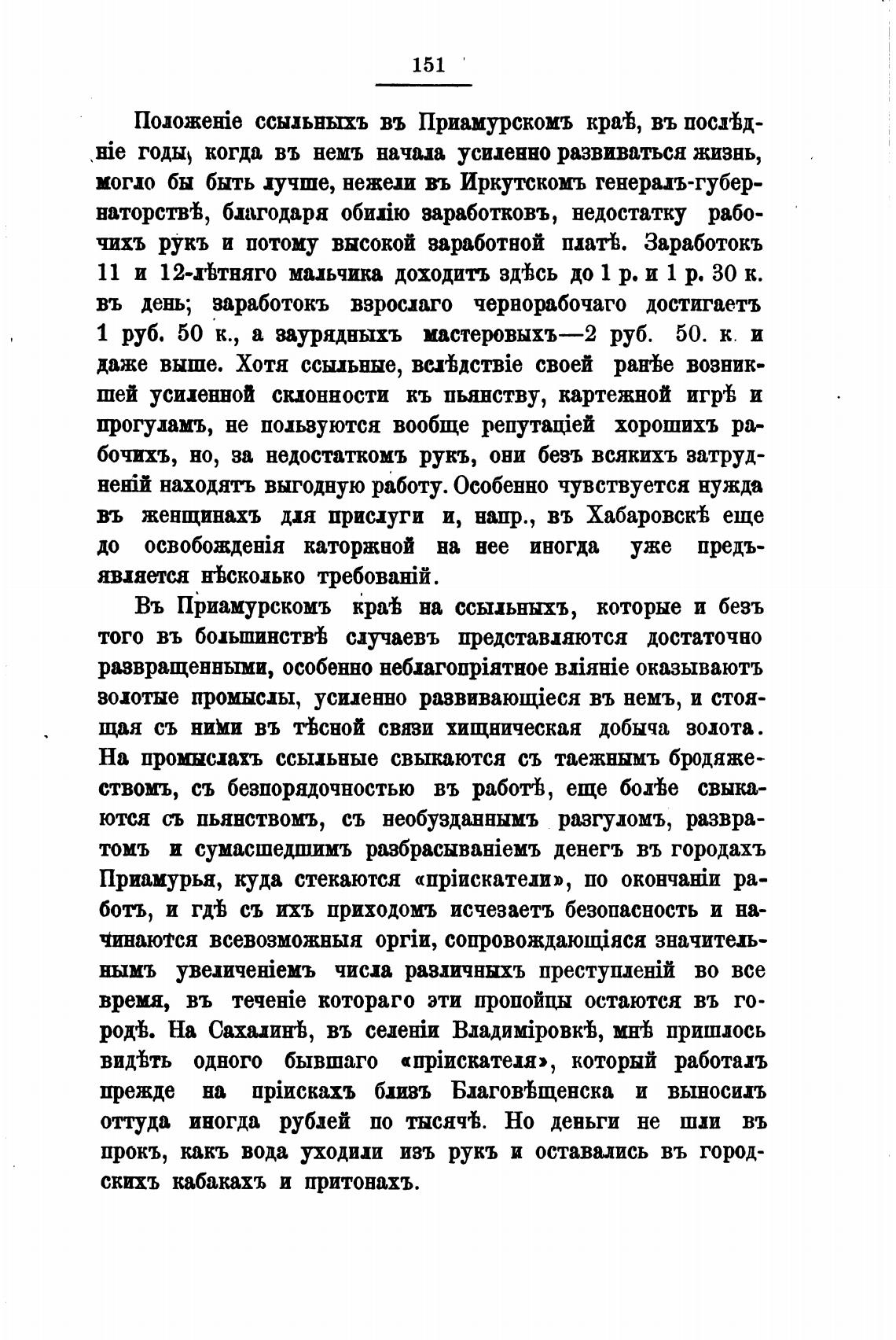 151

Положеніе ссыльныхъ въ Приамурскомъ краѣ, въ послѣдніе годы, когда въ немъ начала усиленно развиваться жизнь, могло бы быть лучше, нежели въ Иркутскомъ генералъ-губернаторствѣ, благодаря обилію заработковъ, недостатку рабочихъ рукъ и потому высокой заработной платѣ. Заработокъ 11 и 12-лѣтняго мальчика доходитъ здѣсь до 1 р. и 1 р. 30 к. въ день; заработокъ взрослаго чернорабочаго достигаетъ 1 руб. 50 к., а заурядныхъ мастеровыхъ—2 руб. 50. к. и даже выше. Хотя ссыльные, вслѣдствіе своей ранѣе возникшей усиленной склонности къ пьянству, картежной игрѣ и прогуламъ, не пользуются вообще репутаціей хорошихъ рабочихъ, но, за недостаткомъ рукъ, они безъ всякихъ затрудненій находятъ выгодную работу. Особенно чувствуется нужда въ женщинахъ для прислуги и, напр., въ Хабаровскѣ еще до освобожденія каторжной на нее иногда уже предъявляется нѣсколько требованій.

Въ Приамурскомъ краѣ на ссыльныхъ, которые и безъ того въ большинствѣ случаевъ представляются достаточно развращенными, особенно неблагопріятное вліяніе оказываютъ золотые промыслы, усиленно развивающіеся въ немъ, и стоящая съ ними въ тѣсной связи хищническая добыча золота. На промыслахъ ссыльные свыкаются съ таежнымъ бродяжествомъ, съ безпорядочностью въ работѣ, еще болѣе свыкаются съ пьянствомъ, съ необузданнымъ разгуломъ, развратомъ и сумасшедшимъ разбрасываніемъ денегъ въ городахъ Приамурья, куда стекаются «пріискатели», по окончаніи работъ, и гдѣ съ ихъ приходомъ исчезаетъ безопасность и начинаются всевозможныя оргіи, сопровождающіяся значительнымъ увеличеніемъ числа различныхъ преступленій во все время, въ теченіе котораго эти пропойцы остаются въ городѣ. На Сахалинѣ, въ селеніи Владиміровкѣ, мнѣ пришлось видѣть одного бывшаго «пріискателя», который работалъ прежде на пріискахъ близъ Благовѣщенска и выносилъ оттуда иногда рублей по тысячѣ. Но деньги не шли въ прокъ, какъ вода уходили изъ рукъ и оставались въ городскихъ кабакахъ и притонахъ.